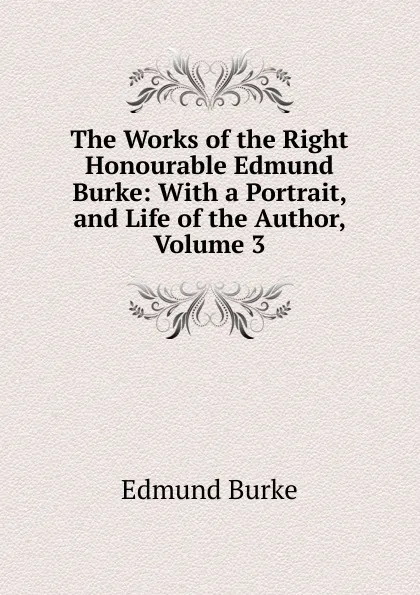 The Works of the Right Honourable Edmund Burke: With a Portrait, and Life of the Author, Volume 3

Edmund Burke